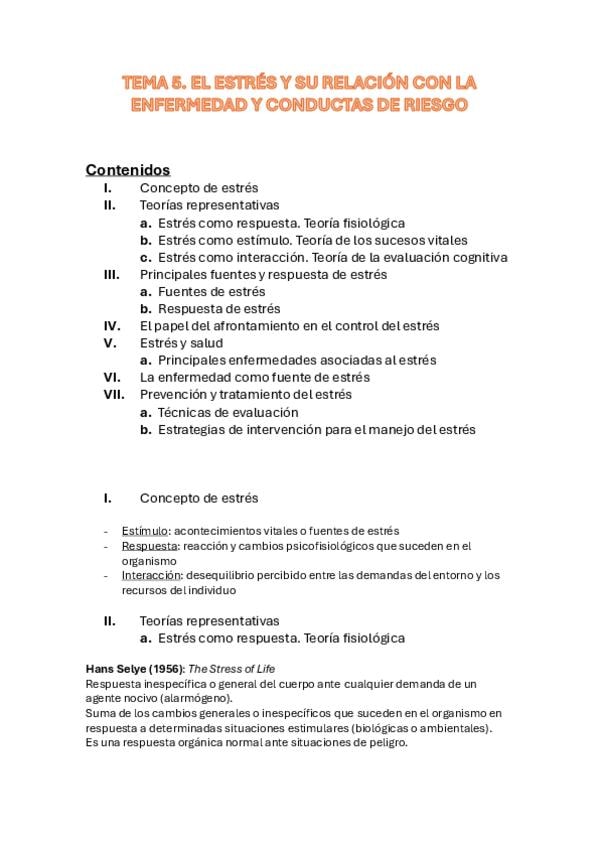 TEMA 5. EL ESTRÉS Y SU RELACIÓN CON LA ENFERMEDAD Y CONDUCTAS DE RIESGO

Contenidos
I. Concepto de estrés
II. Teorías representativas
a. Estrés como respuesta. Teoría fisiológica
b. Estrés como estímulo. Teoría de los sucesos vitales
c. Estrés como interacción. Teoría de la evaluación cognitiva
III. Principales fuentes y respuesta de estrés
a. Fuentes de estrés
b. Respuesta de estrés
IV. El papel del afrontamiento en el control del estrés
V. Estrés y salud
a. Principales enfermedades asociadas al estrés
VI. La enfermedad como fuente de estrés
VII. Prevención y tratamiento del estrés
a. Técnicas de evaluación
b. Estrategias de intervención para el manejo del estrés

I. Concepto de estrés

- Estímulo: acontecimientos vitales o fuentes de estrés
- Respuesta: reacción y cambios psicofisiológicos que suceden en el organismo
- Interacción: desequilibrio percibido entre las demandas del entorno y los recursos del individuo

II. Teorías representativas
a. Estrés como respuesta. Teoría fisiológica

Hans Selye (1956): The Stress of Life
Respuesta inespecífica o general del cuerpo ante cualquier demanda de un agente nocivo (alarmógeno).
Suma de los cambios generales o inespecíficos que suceden en el organismo en respuesta a determinadas situaciones estimulares (biológicas o ambientales).
Es una respuesta orgánica normal ante situaciones de peligro.